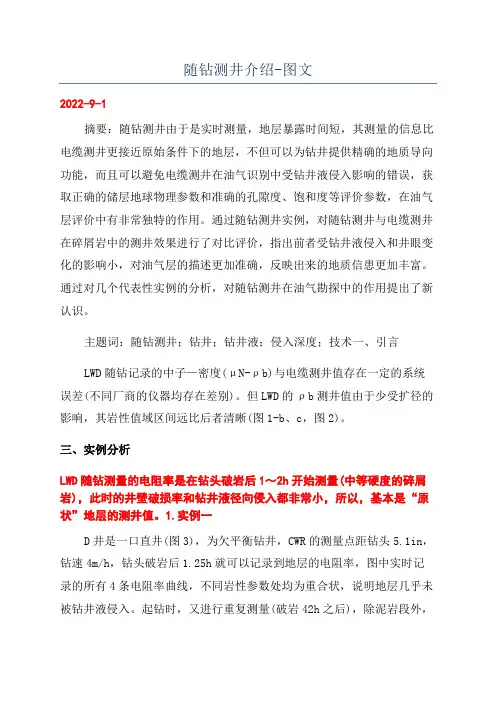 随钻测井介绍-图文

2022-9-1

摘要：随钻测井由于是实时测量，地层暴露时间短，其测量的信息比电缆测井更接近原始条件下的地层，不但可以为钻井提供精确的地质导向功能，而且可以避免电缆测井在油气识别中受钻井液侵入影响的错误，获取正确的储层地球物理参数和准确的孔隙度、饱和度等评价参数，在油气层评价中有非常独特的作用。通过随钻测井实例，对随钻测井与电缆测井在碎屑岩中的测井效果进行了对比评价，指出前者受钻井液侵入和井眼变化的影响小，对油气层的描述更加准确，反映出来的地质信息更加丰富。通过对几个代表性实例的分析，对随钻测井在油气勘探中的作用提出了新认识。

主题词：随钻测井；钻井；钻井液；侵入深度；技术一、引言

LWD随钻记录的中子—密度(μN-ρb)与电缆测井值存在一定的系统误差(不同厂商的仪器均存在差别)。但LWD的ρb测井值由于少受扩径的影响，其岩性值域区间远比后者清晰(图1-b、c，图2)。

三、实例分析

LWD随钻测量的电阻率是在钻头破岩后1～2h开始测量(中等硬度的碎屑岩)，此时的井壁破损率和钻井液径向侵入都非常小，所以，基本是“原状”地层的测井值。1.实例一

D井是一口直井(图3)，为欠平衡钻井，CWR的测量点距钻头5.1in，钻速4m/h，钻头破岩后1.25h就可以记录到地层的电阻率，图中实时记录的所有4条电阻率曲线，不同岩性参数处均为重合状，说明地层几乎未被钻井液侵入。起钻时，又进行重复测量(破岩42h之后)，除泥岩段外，